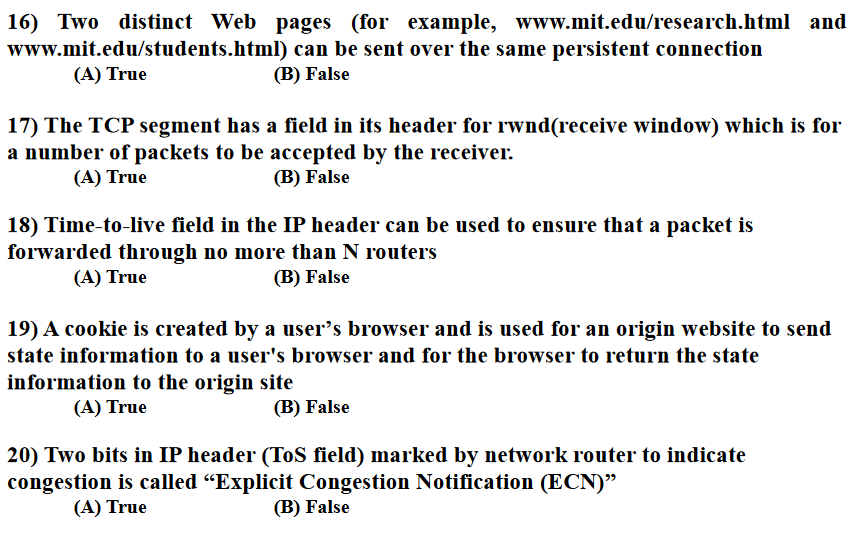 16) Two distinct Web pages (for example, www.mit.edu/research.html and www.mit.edu/students.html) can be sent over the same persistent connection
(A) True (B) False

17) The TCP segment has a field in its header for rwnd(receive window) which is for a number of packets to be accepted by the receiver.
(A) True (B) False

18) Time-to-live field in the IP header can be used to ensure that a packet is forwarded through no more than N routers
(A) True (B) False

19) A cookie is created by a user’s browser and is used for an origin website to send state information to a user's browser and for the browser to return the state information to the origin site
(A) True (B) False

20) Two bits in IP header (ToS field) marked by network router to indicate congestion is called “Explicit Congestion Notification (ECN)”
(A) True (B) False